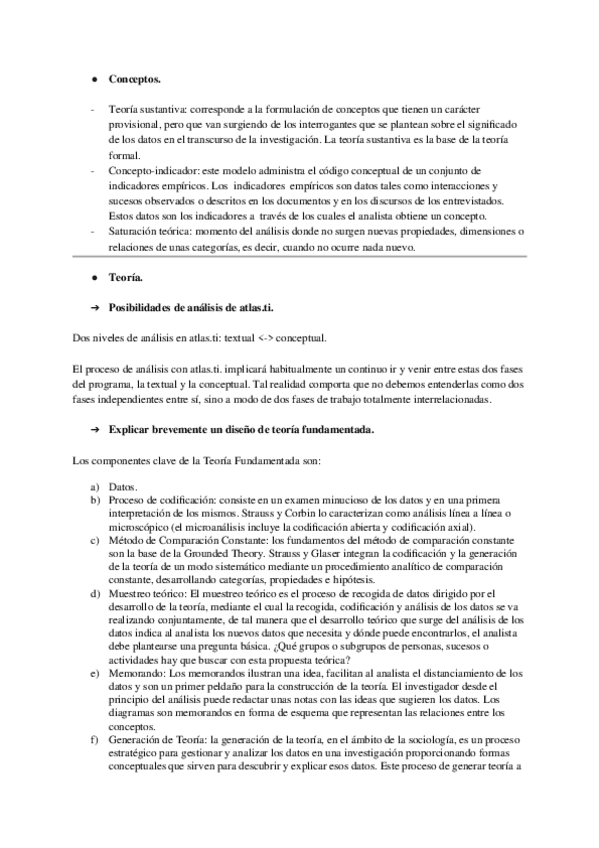 ● Conceptos.

- Teoría sustantiva: corresponde a la formulación de conceptos que tienen un carácter provisional, pero que van surgiendo de los interrogantes que se plantean sobre el significado de los datos en el transcurso de la investigación. La teoría sustantiva es la base de la teoría formal.
- Concepto-indicador: este modelo administra el código conceptual de un conjunto de indicadores empíricos. Los indicadores empíricos son datos tales como interacciones y sucesos observados o descritos en los documentos y en los discursos de los entrevistados. Estos datos son los indicadores a través de los cuales el analista obtiene un concepto.
- Saturación teórica: momento del análisis donde no surgen nuevas propiedades, dimensiones o relaciones de unas categorías, es decir, cuando no ocurre nada nuevo.

● Teoría.

➔ Posibilidades de análisis de atlas.ti.

Dos niveles de análisis en atlas.ti: textual <-> conceptual.

El proceso de análisis con atlas.ti. implicará habitualmente un continuo ir y venir entre estas dos fases del programa, la textual y la conceptual. Tal realidad comporta que no debemos entenderlas como dos fases independientes entre sí, sino a modo de dos fases de trabajo totalmente interrelacionadas.

➔ Explicar brevemente un diseño de teoría fundamentada.

Los componentes clave de la Teoría Fundamentada son:

a) Datos.
b) Proceso de codificación: consiste en un examen minucioso de los datos y en una primera interpretación de los mismos. Strauss y Corbin lo caracterizan como análisis línea a línea o microscópico (el microanálisis incluye la codificación abierta y codificación axial).
c) Método de Comparación Constante: los fundamentos del método de comparación constante son la base de la Grounded Theory. Strauss y Glaser integran la codificación y la generación de la teoría de un modo sistemático mediante un procedimiento analítico de comparación constante, desarrollando categorías, propiedades e hipótesis.
d) Muestreo teórico: El muestreo teórico es el proceso de recogida de datos dirigido por el desarrollo de la teoría, mediante el cual la recogida, codificación y análisis de los datos se va realizando conjuntamente, de tal manera que el desarrollo teórico que surge del análisis de los datos indica al analista los nuevos datos que necesita y dónde puede encontrarlos, el analista debe plantearse una pregunta básica. ¿Qué grupos o subgrupos de personas, sucesos o actividades hay que buscar con esta propuesta teórica?
e) Memorando: Los memorandos ilustran una idea, facilitan al analista el distanciamiento de los datos y son un primer peldaño para la construcción de la teoría. El investigador desde el principio del análisis puede redactar unas notas con las ideas que sugieren los datos. Los diagramas son memorandos en forma de esquema que representan las relaciones entre los conceptos.
f) Generación de Teoría: la generación de la teoría, en el ámbito de la sociología, es un proceso estratégico para gestionar y analizar los datos en una investigación proporcionando formas conceptuales que sirven para descubrir y explicar esos datos. Este proceso de generar teoría a